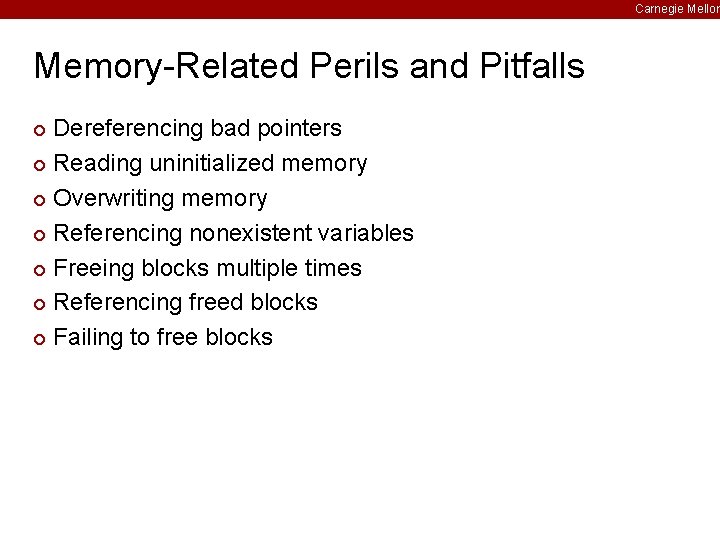 Carnegie Mellon

Memory-Related Perils and Pitfalls

• Dereferencing bad pointers
• Reading uninitialized memory
• Overwriting memory
• Referencing nonexistent variables
• Freeing blocks multiple times
• Referencing freed blocks
• Failing to free blocks